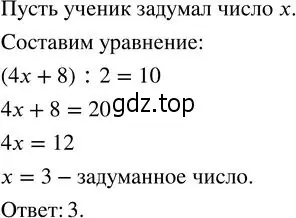 Пусть ученик задумал число $x$.

Составим уравнение:

$(4x + 8) : 2 = 10$

$4x + 8 = 20$ gdz.top

$4x = 12$

$x = 3$ – задуманное число.

Ответ: 3.